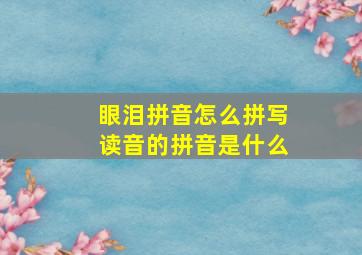 眼泪拼音怎么拼写
读音的拼音是什么